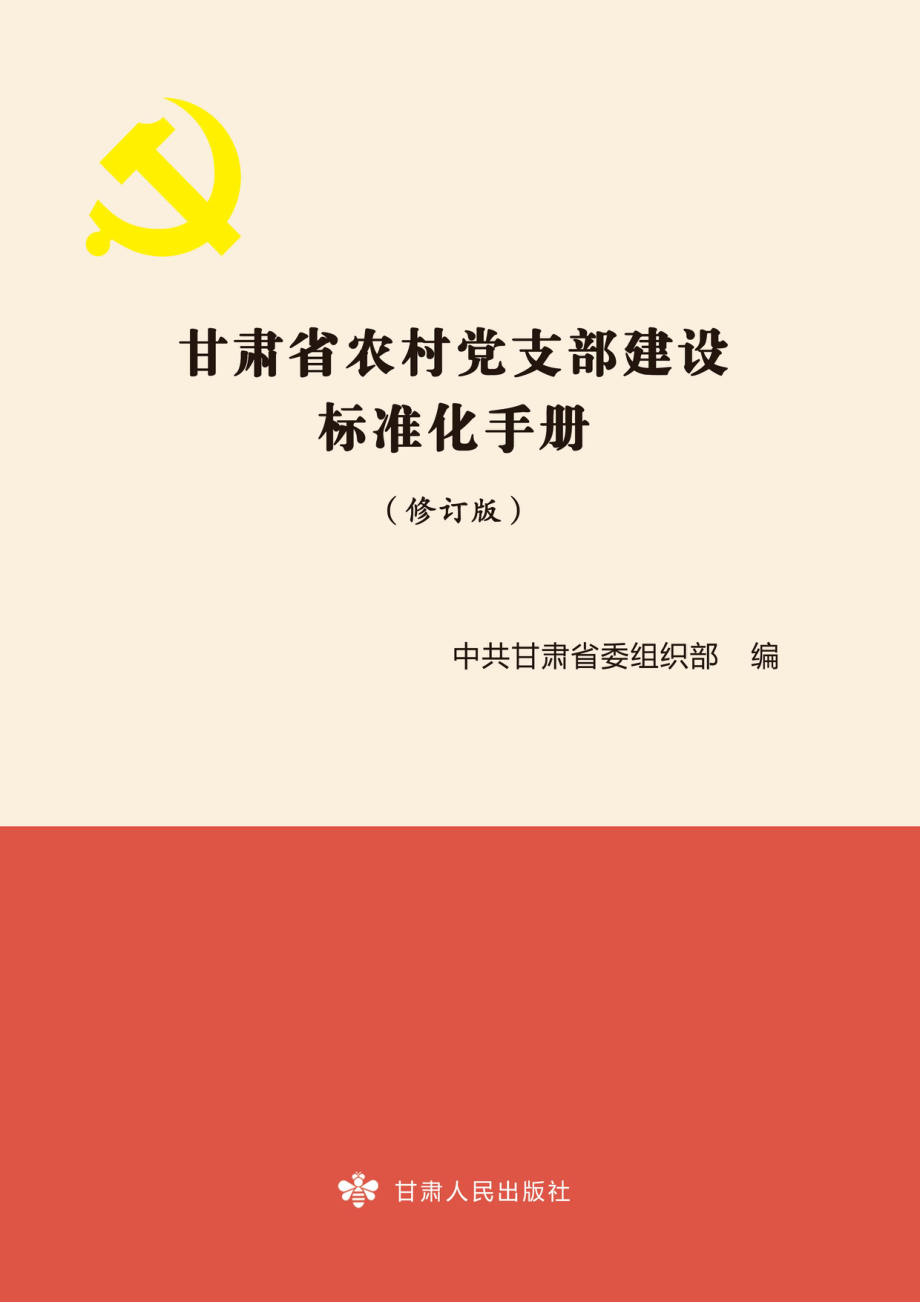 甘肃省农村党支部建设
标准化手册

（修订版）

中共甘肃省委组织部　编

甘肃人民出版社